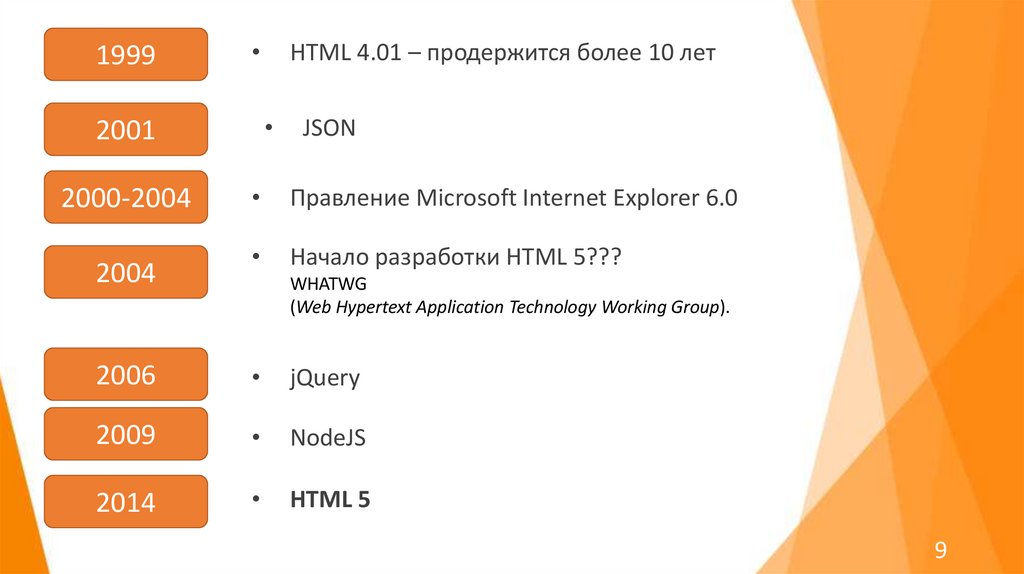 1999

• HTML 4.01 – продержится более 10 лет

2001

• JSON

2000-2004

• Правление Microsoft Internet Explorer 6.0

2004

• Начало разработки HTML 5???
WHATWG
(Web Hypertext Application Technology Working Group).

2006

• jQuery

2009

• NodeJS

2014

• HTML 5

9